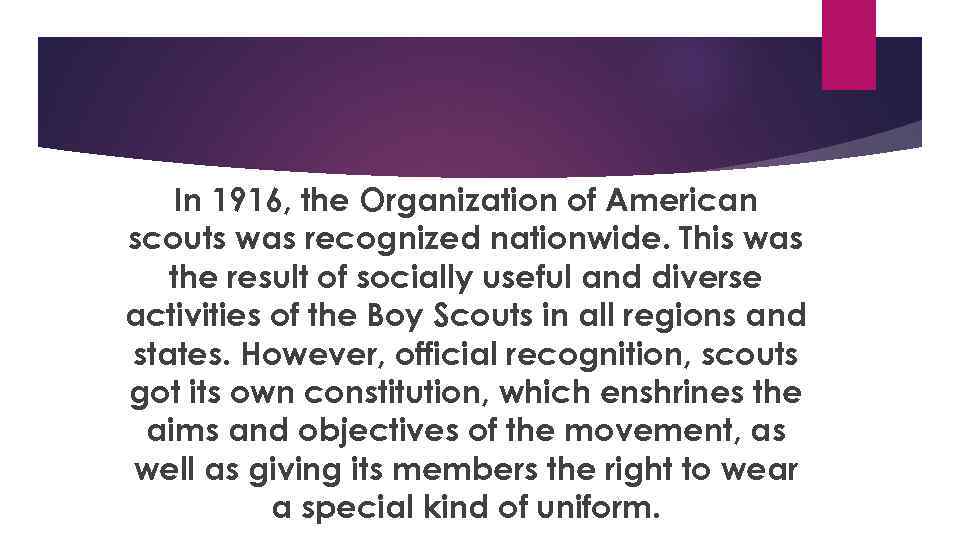 In 1916, the Organization of American scouts was recognized nationwide. This was the result of socially useful and diverse activities of the Boy Scouts in all regions and states. However, official recognition, scouts got its own constitution, which enshrines the aims and objectives of the movement, as well as giving its members the right to wear a special kind of uniform.